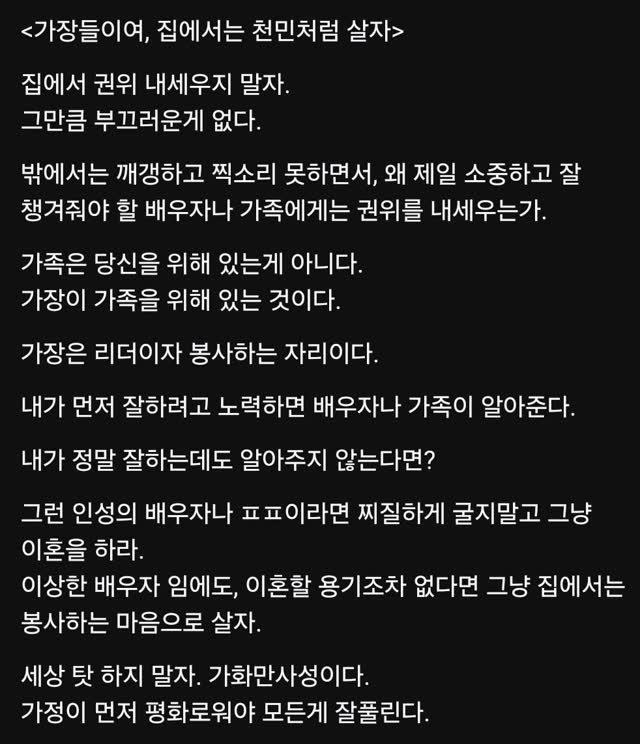 <가장들이여, 집에서는 천민처럼 살자>

집에서 권위 내세우지 말자.
그만큼 부끄러운게 없다.

밖에서는 깨갱하고 찍소리 못하면서, 왜 제일 소중하고 잘 챙겨줘야 할 배우자나 가족에게는 권위를 내세우는가.

가족은 당신을 위해 있는게 아니다.
가장이 가족을 위해 있는 것이다.

가장은 리더이자 봉사하는 자리이다.

내가 먼저 잘하려고 노력하면 배우자나 가족이 알아준다.

내가 정말 잘하는데도 알아주지 않는다면?

그런 인성의 배우자나 ㅍㅍ이라면 찌질하게 굴지말고 그냥 이혼을 하라.
이상한 배우자 임에도, 이혼할 용기조차 없다면 그냥 집에서는 봉사하는 마음으로 살자.

세상 탓 하지 말자. 가화만사성이다.
가정이 먼저 평화로워야 모든게 잘풀린다.